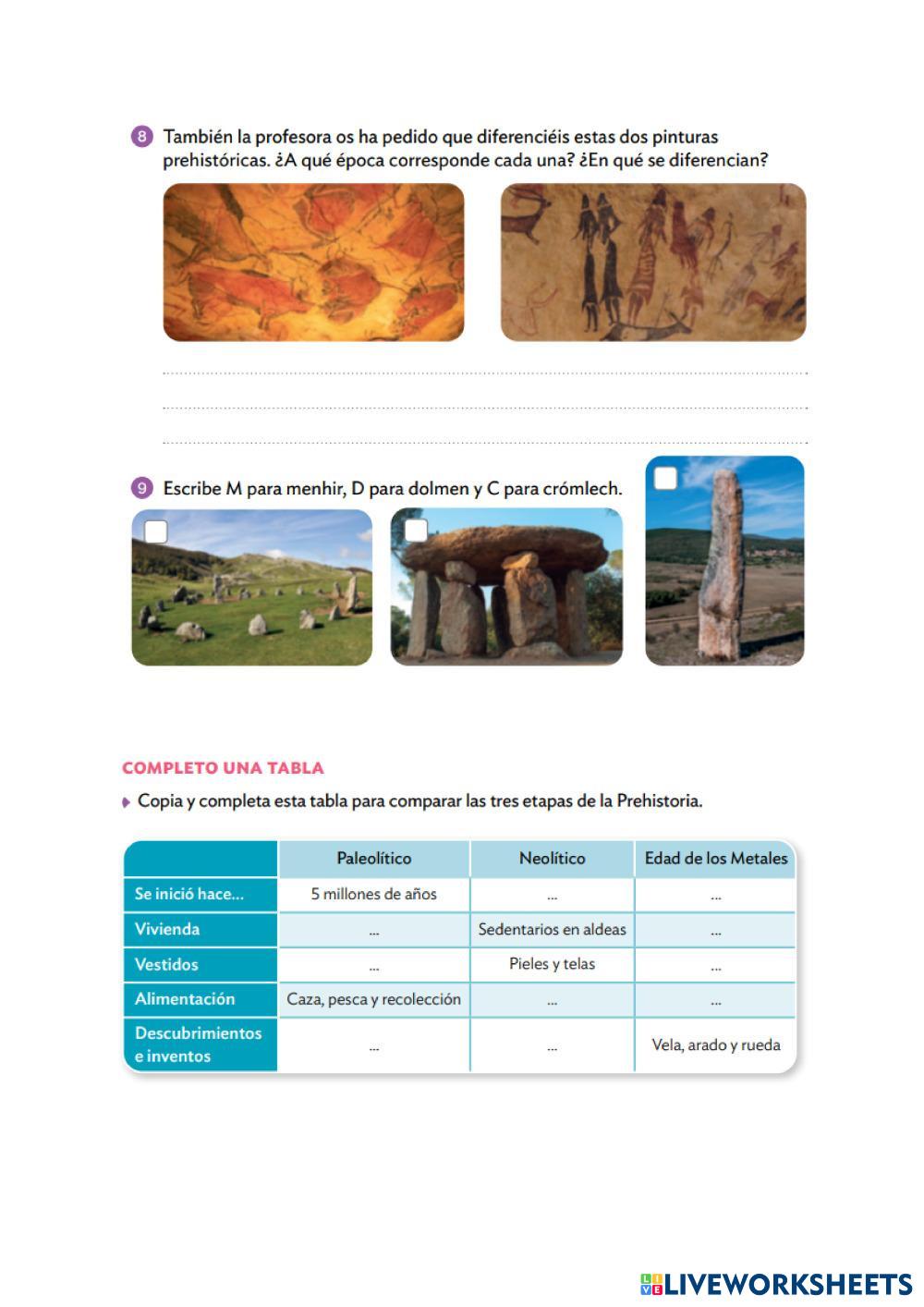 8 También la profesora os ha pedido que diferenciéis estas dos pinturas prehistóricas. ¿A qué época corresponde cada una? ¿En qué se diferencian?

9 Escribe M para menhir, D para dolmen y C para crómlech.

COMPLETO UNA TABLA

Copia y completa esta tabla para comparar las tres etapas de la Prehistoria.

| | Paleolítico | Neolítico | Edad de los Metales |
|---|---|---|---|
| Se inició hace... | 5 millones de años | ... | ... |
| Vivienda | ... | Sedentarios en aldeas | ... |
| Vestidos | ... | Pieles y telas | ... |
| Alimentación | Caza, pesca y recolección | ... | ... |
| Descubrimientos e inventos | ... | ... | Vela, arado y rueda |

LIVEWORKSHEETS